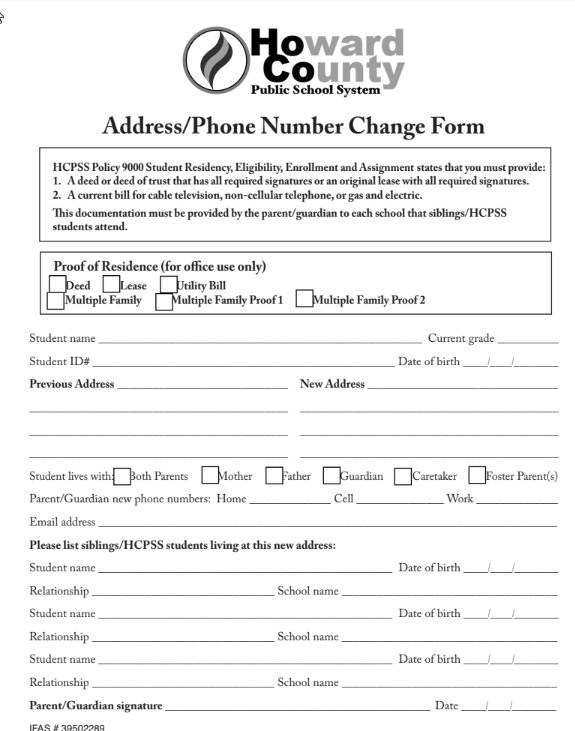 Howard County
Public School System

Address/Phone Number Change Form

HCPSS Policy 9000 Student Residency, Eligibility, Enrollment and Assignment states that you must provide:
1. A deed or deed of trust that has all required signatures or an original lease with all required signatures.
2. A current bill for cable television, non-cellular telephone, or gas and electric.
This documentation must be provided by the parent/guardian to each school that siblings/HCPSS students attend.

Proof of Residence (for office use only)
Deed Lease Utility Bill
Multiple Family Multiple Family Proof 1 Multiple Family Proof 2

Student name ______ Current grade ______
Student ID# ______ Date of birth ___/___/___
Previous Address ______ New Address ______

Student lives with: Both Parents Mother Father Guardian Caretaker Foster Parent(s)
Parent/Guardian new phone numbers: Home ______ Cell ______ Work ______
Email address ______
Please list siblings/HCPSS students living at this new address:
Student name ______ Date of birth ___/___/___
Relationship ______ School name ______
Student name ______ Date of birth ___/___/___
Relationship ______ School name ______
Student name ______ Date of birth ___/___/___
Relationship ______ School name ______
Parent/Guardian signature ______ Date ___/___/___
IFAS # 39502289